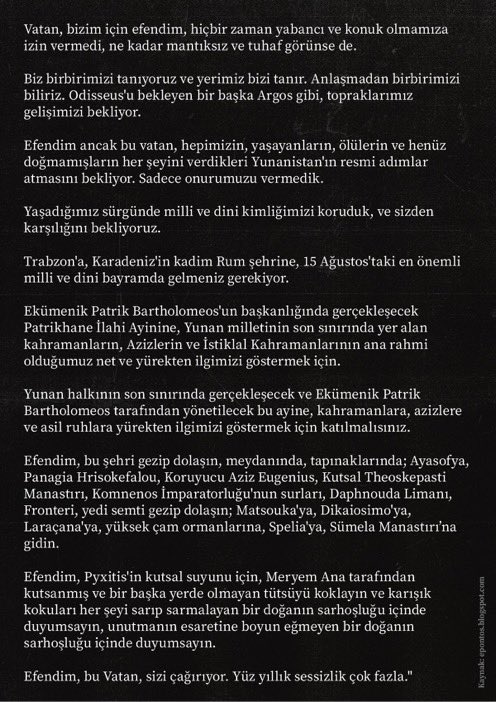 Vatan, bizim için efendim, hiçbir zaman yabancı ve konuk olmamıza izin vermedi, ne kadar mantıksız ve tuhaf görünse de.

Biz birbirimizi tanıyoruz ve yerimiz bizi tanır. Anlaşmadan birbirimizi biliriz. Odisseus'u bekleyen bir başka Argos gibi, topraklarımız gelişimizi bekliyor.

Efendim ancak bu vatan, hepimizin, yaşayanların, ölülerin ve henüz doğmamışların her şeyini verdikleri Yunanistan'ın resmi adımlar atmasını bekliyor. Sadece onurumuzu vermedik.

Yaşadığımız sürgünde milli ve dini kimliğimizi koruduk, ve sizden karşılığını bekliyoruz.

Trabzon'a, Karadeniz'in kadim Rum şehrine, 15 Ağustos'taki en önemli milli ve dini bayramda gelmeniz gerekiyor.

Ekümenik Patrik Bartholomeos'un başkanlığında gerçekleşecek Patrikhane İlahi Ayinine, Yunan milletinin son sınırında yer alan kahramanların, Azizlerin ve İstiklal Kahramanlarının ana rahmi olduğumuz net ve yürekten ilgimizi göstermek için.

Yunan halkının son sınırında gerçekleşecek ve Ekümenik Patrik Bartholomeos tarafından yönetilecek bu ayine, kahramanlara, azizlere ve asil ruhlara yürekten ilgimizi göstermek için katılmalısınız.

Efendim, bu şehri gezip dolaşın, meydanında, tapınaklarında; Ayasofya, Panagia Hrisokefalou, Koruyucu Aziz Eugenius, Kutsal Theoskepasti Manastırı, Komnenos İmparatorluğu'nun surları, Daphnouda Limanı, Fronteri, yedi semti gezip dolaşın; Matsouka'ya, Dikaiosimo'ya, Laraçana'ya, yüksek çam ormanlarına, Spelia'ya, Sümela Manastırı'na gidin.

Efendim, Pyxitis'in kutsal suyunu için, Meryem Ana tarafından kutsanmış ve bir başka yerde olmayan tütsüyü koklayın ve karışık kokuları her şeyi sarıp sarmalayan bir doğanın sarhoşluğu içinde duyumsayın, unutmanın esaretine boyun eğmeyen bir doğanın sarhoşluğu içinde duyumsayın.

Efendim, bu Vatan, sizi çağırıyor. Yüz yıllık sessizlik çok fazla."

Kaynak: epontos.blogspot.com